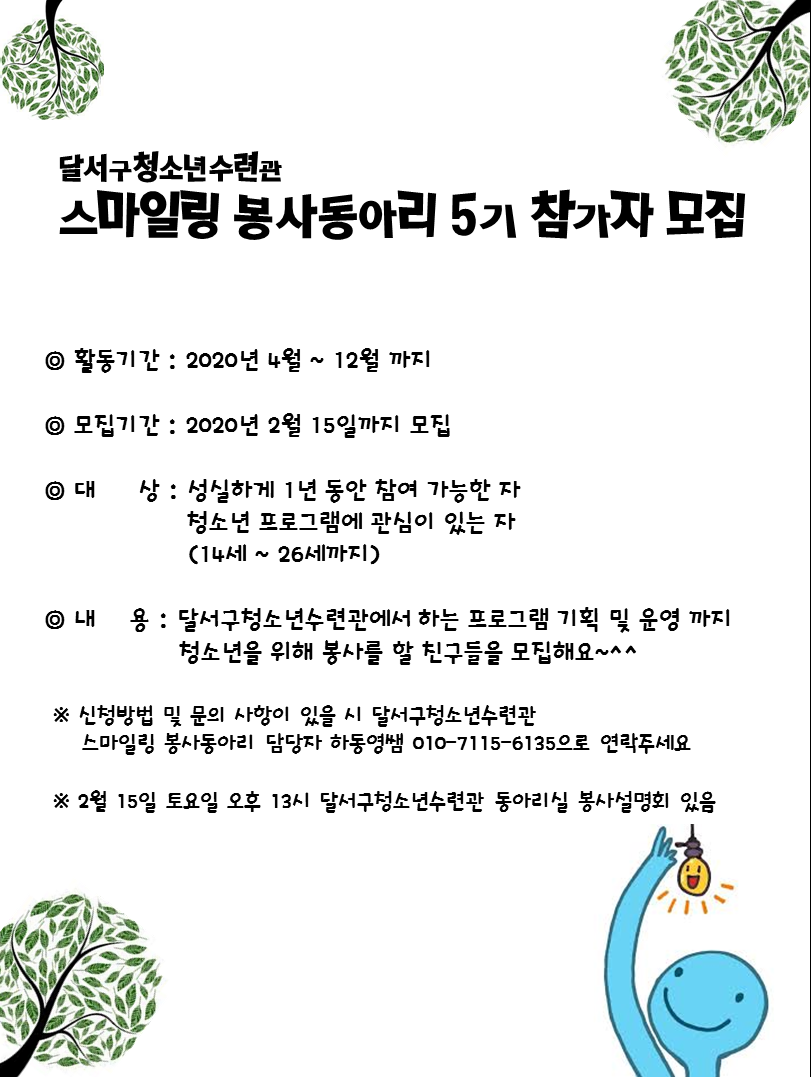 달서구청소년수련관
스마일링 봉사동아리 5기 참가자 모집

◎ 활동기간 : 2020년 4월 ~ 12월 까지

◎ 모집기간 : 2020년 2월 15일까지 모집

◎ 대 상 : 성실하게 1년 동안 참여 가능한 자
청소년 프로그램에 관심이 있는 자
(14세 ~ 26세까지)

◎ 내 용 : 달서구청소년수련관에서 하는 프로그램 기획 및 운영 까지
청소년을 위해 봉사를 할 친구들을 모집해요~^^

※ 신청방법 및 문의 사항이 있을 시 달서구청소년수련관
스마일링 봉사동아리 담당자 하동영쌤 010-7115-6135으로 연락주세요

※ 2월 15일 토요일 오후 13시 달서구청소년수련관 동아리실 봉사설명회 있음